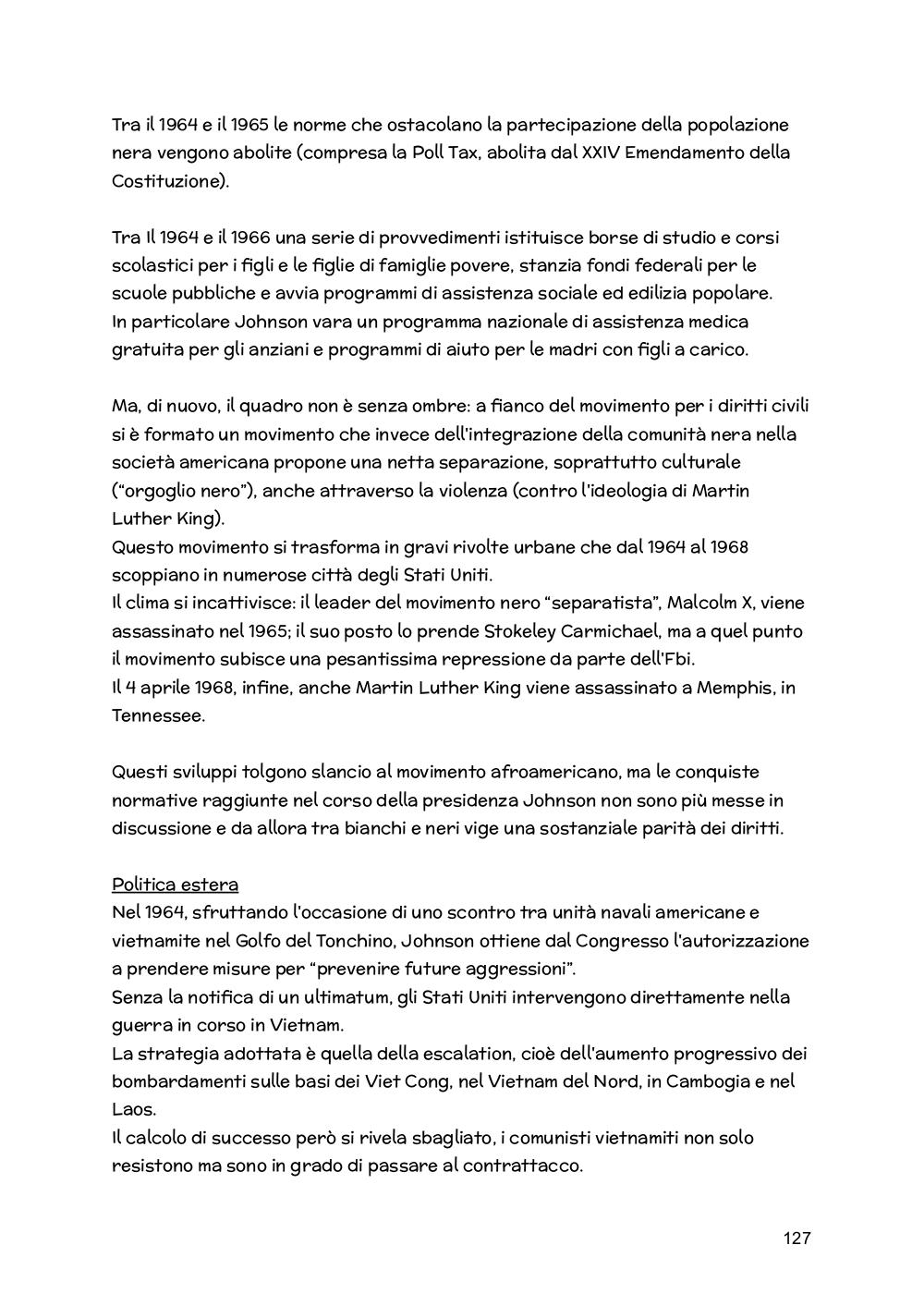 Tra il 1964 e il 1965 le norme che ostacolano la partecipazione della popolazione nera vengono abolite (compresa la Poll Tax, abolita dal XXIV Emendamento della Costituzione).

Tra Il 1964 e il 1966 una serie di provvedimenti istituisce borse di studio e corsi scolastici per i figli e le figlie di famiglie povere, stanzia fondi federali per le scuole pubbliche e avvia programmi di assistenza sociale ed edilizia popolare.
In particolare Johnson vara un programma nazionale di assistenza medica gratuita per gli anziani e programmi di aiuto per le madri con figli a carico.

Ma, di nuovo, il quadro non è senza ombre: a fianco del movimento per i diritti civili si è formato un movimento che invece dell'integrazione della comunità nera nella società americana propone una netta separazione, soprattutto culturale ("orgoglio nero"), anche attraverso la violenza (contro l'ideologia di Martin Luther King).
Questo movimento si trasforma in gravi rivolte urbane che dal 1964 al 1968 scoppiano in numerose città degli Stati Uniti.
Il clima si incattivisce: il leader del movimento nero "separatista", Malcolm X, viene assassinato nel 1965; il suo posto lo prende Stokeley Carmichael, ma a quel punto il movimento subisce una pesantissima repressione da parte dell'Fbi.
Il 4 aprile 1968, infine, anche Martin Luther King viene assassinato a Memphis, in Tennessee.

Questi sviluppi tolgono slancio al movimento afroamericano, ma le conquiste normative raggiunte nel corso della presidenza Johnson non sono più messe in discussione e da allora tra bianchi e neri vige una sostanziale parità dei diritti.

Politica estera
Nel 1964, sfruttando l'occasione di uno scontro tra unità navali americane e vietnamite nel Golfo del Tonchino, Johnson ottiene dal Congresso l'autorizzazione a prendere misure per "prevenire future aggressioni".
Senza la notifica di un ultimatum, gli Stati Uniti intervengono direttamente nella guerra in corso in Vietnam.
La strategia adottata è quella della escalation, cioè dell'aumento progressivo dei bombardamenti sulle basi dei Viet Cong, nel Vietnam del Nord, in Cambogia e nel Laos.
Il calcolo di successo però si rivela sbagliato, i comunisti vietnamiti non solo resistono ma sono in grado di passare al contrattacco.

127